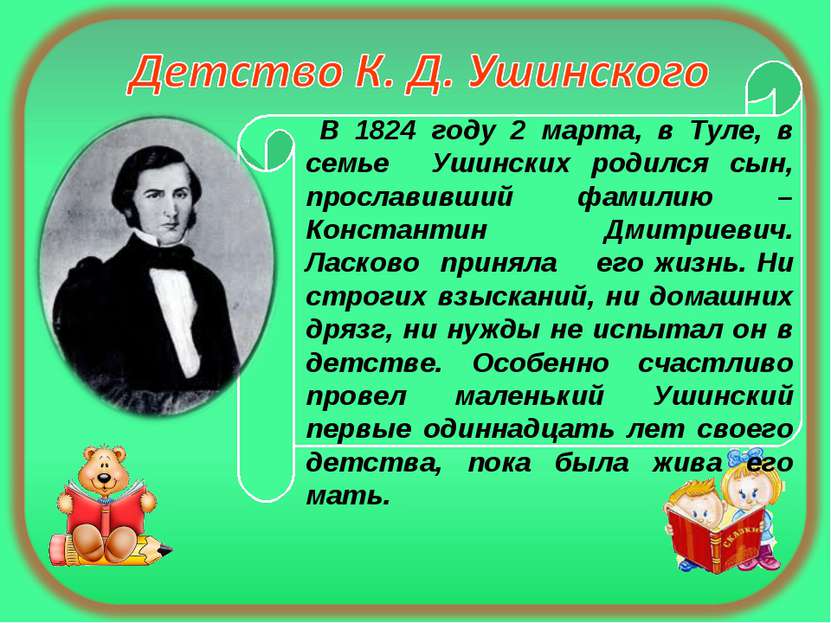 Детство К. Д. Ушинского

В 1824 году 2 марта, в Туле, в семье Ушинских родился сын, прославивший фамилию – Константин Дмитриевич. Ласково приняла его жизнь. Ни строгих взысканий, ни домашних дрязг, ни нужды не испытал он в детстве. Особенно счастливо провел маленький Ушинский первые одиннадцать лет своего детства, пока была жива его мать.

СКАЗКИ